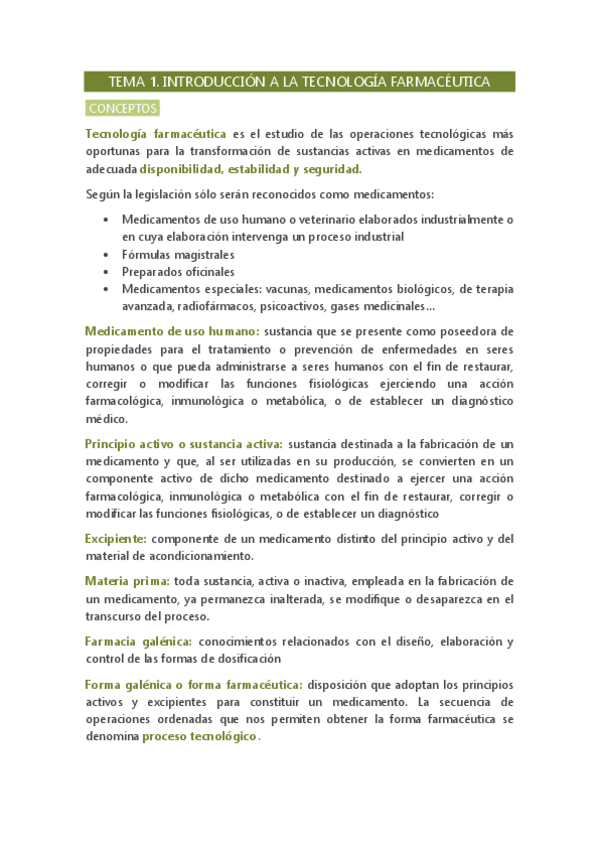 TEMA 1. INTRODUCCIÓN A LA TECNOLOGÍA FARMACÉUTICA

CONCEPTOS

Tecnología farmacéutica es el estudio de las operaciones tecnológicas más oportunas para la transformación de sustancias activas en medicamentos de adecuada disponibilidad, estabilidad y seguridad.

Según la legislación sólo serán reconocidos como medicamentos:

• Medicamentos de uso humano o veterinario elaborados industrialmente o en cuya elaboración intervenga un proceso industrial
• Fórmulas magistrales
• Preparados oficinales
• Medicamentos especiales: vacunas, medicamentos biológicos, de terapia avanzada, radiofármacos, psicoactivos, gases medicinales…

Medicamento de uso humano: sustancia que se presente como poseedora de propiedades para el tratamiento o prevención de enfermedades en seres humanos o que pueda administrarse a seres humanos con el fin de restaurar, corregir o modificar las funciones fisiológicas ejerciendo una acción farmacológica, inmunológica o metabólica, o de establecer un diagnóstico médico.

Principio activo o sustancia activa: sustancia destinada a la fabricación de un medicamento y que, al ser utilizadas en su producción, se convierten en un componente activo de dicho medicamento destinado a ejercer una acción farmacológica, inmunológica o metabólica con el fin de restaurar, corregir o modificar las funciones fisiológicas, o de establecer un diagnóstico

Excipiente: componente de un medicamento distinto del principio activo y del material de acondicionamiento.

Materia prima: toda sustancia, activa o inactiva, empleada en la fabricación de un medicamento, ya permanezca inalterada, se modifique o desaparezca en el transcurso del proceso.

Farmacia galénica: conocimientos relacionados con el diseño, elaboración y control de las formas de dosificación

Forma galénica o forma farmacéutica: disposición que adoptan los principios activos y excipientes para constituir un medicamento. La secuencia de operaciones ordenadas que nos permiten obtener la forma farmacéutica se denomina proceso tecnológico.